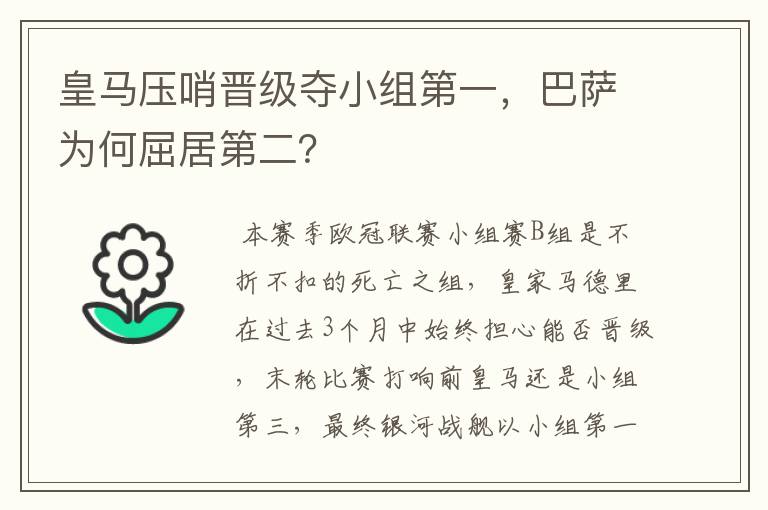 皇马压哨晋级夺小组第一，巴萨为何屈居第二?

本赛季欧冠联赛小组赛B组是不折不扣的死亡之组，皇家马德里在过去3个月中始终担心能否晋级，末轮比赛打响前皇马还是小组第三，最终银河战舰以小组第一